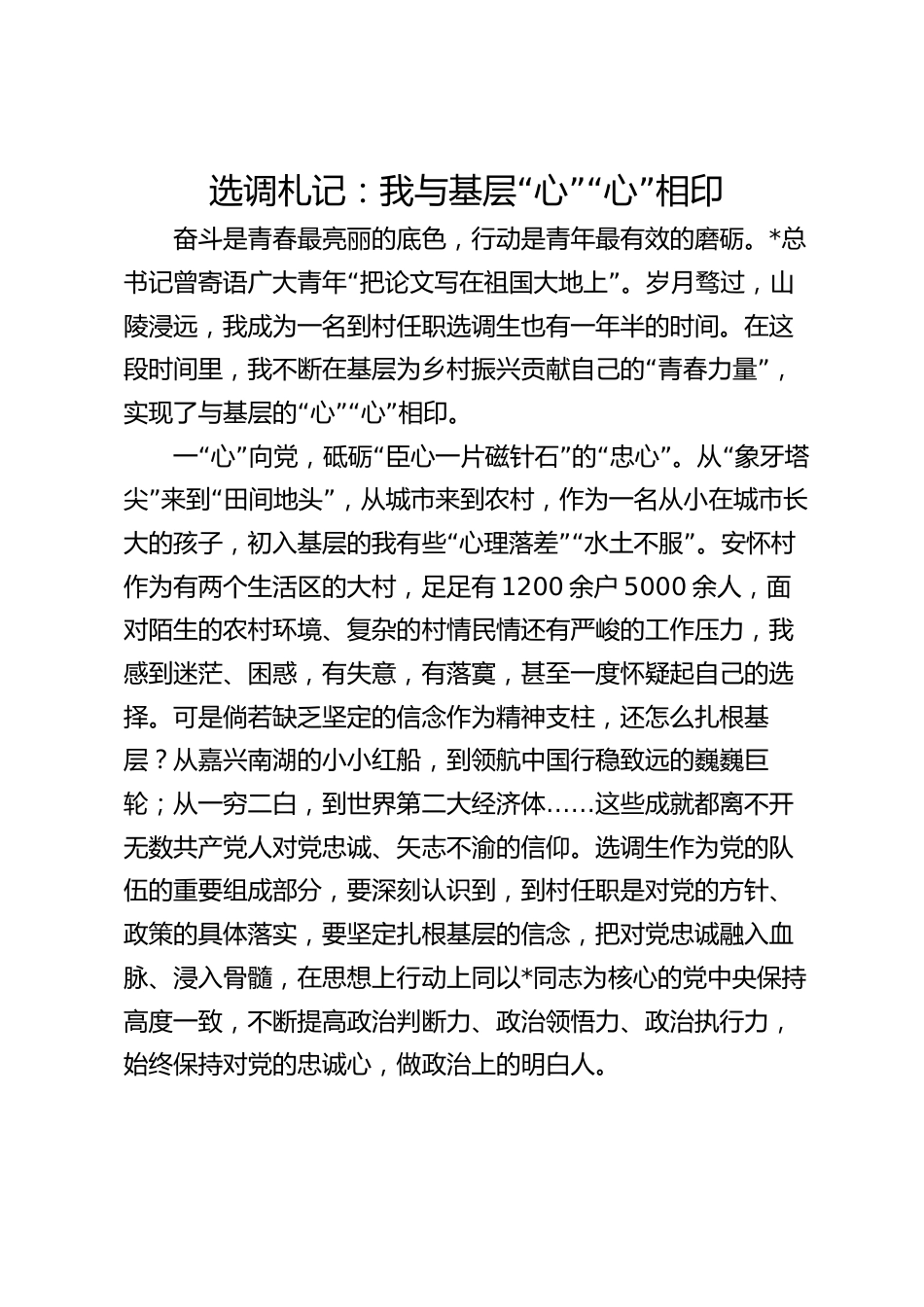 选调札记：我与基层“心”“心”相印

奋斗是青春最亮丽的底色，行动是青年最有效的磨砺。*总书记曾寄语广大青年“把论文写在祖国大地上”。岁月骛过，山陵浸远，我成为一名到村任职选调生也有一年半的时间。在这段时间里，我不断在基层为乡村振兴贡献自己的“青春力量”，实现了与基层的“心”“心”相印。

一“心”向党，砥砺“臣心一片磁针石”的“忠心”。从“象牙塔尖”来到“田间地头”，从城市来到农村，作为一名从小在城市长大的孩子，初入基层的我有些“心理落差”“水土不服”。安怀村作为有两个生活区的大村，足足有1200余户5000余人，面对陌生的农村环境、复杂的村情民情还有严峻的工作压力，我感到迷茫、困惑，有失意，有落寞，甚至一度怀疑起自己的选择。可是倘若缺乏坚定的信念作为精神支柱，还怎么扎根基层？从嘉兴南湖的小小红船，到领航中国行稳致远的巍巍巨轮；从一穷二白，到世界第二大经济体……这些成就都离不开无数共产党人对党忠诚、矢志不渝的信仰。选调生作为党的队伍的重要组成部分，要深刻认识到，到村任职是对党的方针、政策的具体落实，要坚定扎根基层的信念，把对党忠诚融入血脉、浸入骨髓，在思想上行动上同以*同志为核心的党中央保持高度一致，不断提高政治判断力、政治领悟力、政治执行力，始终保持对党的忠诚心，做政治上的明白人。